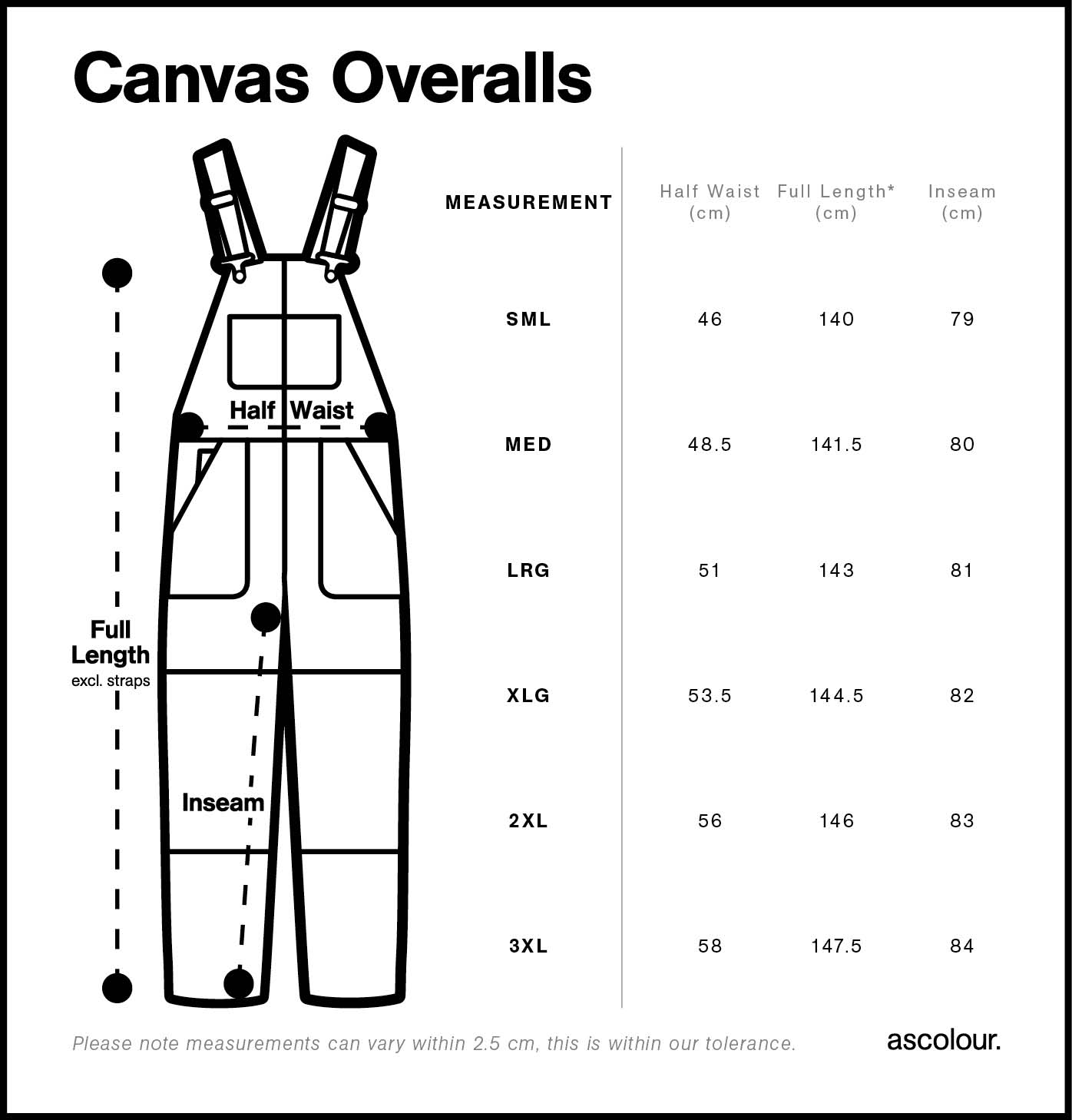 Canvas Overalls

Half Waist

Full Length excl. straps

Inseam

| MEASUREMENT | Half Waist (cm) | Full Length* (cm) | Inseam (cm) |
|---|---|---|---|
| SML | 46 | 140 | 79 |
| MED | 48.5 | 141.5 | 80 |
| LRG | 51 | 143 | 81 |
| XLG | 53.5 | 144.5 | 82 |
| 2XL | 56 | 146 | 83 |
| 3XL | 58 | 147.5 | 84 |

Please note measurements can vary within 2.5 cm, this is within our tolerance.

ascolour.